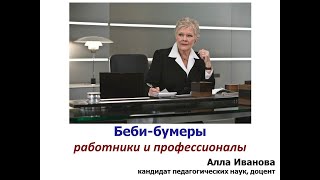 Беби-бумеры

работники и профессионалы

Алла Иванова

кандидат педагогических наук, доцент